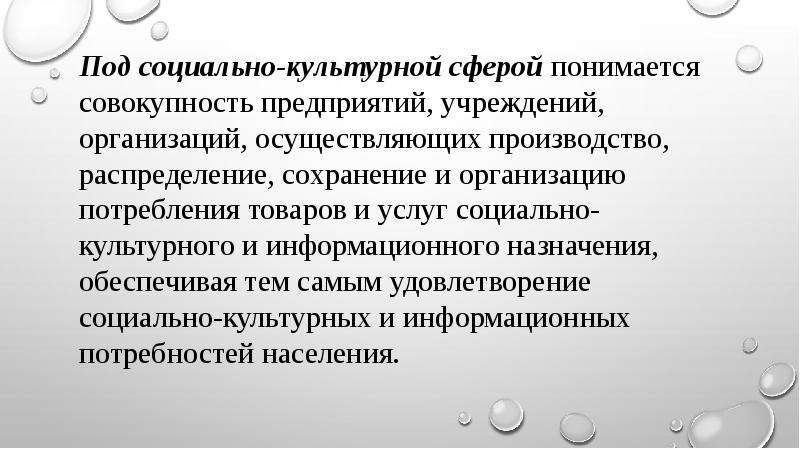 Под социально-культурной сферой понимается совокупность предприятий, учреждений, организаций, осуществляющих производство, распределение, сохранение и организацию потребления товаров и услуг социально-культурного и информационного назначения, обеспечивая тем самым удовлетворение социально-культурных и информационных потребностей населения.